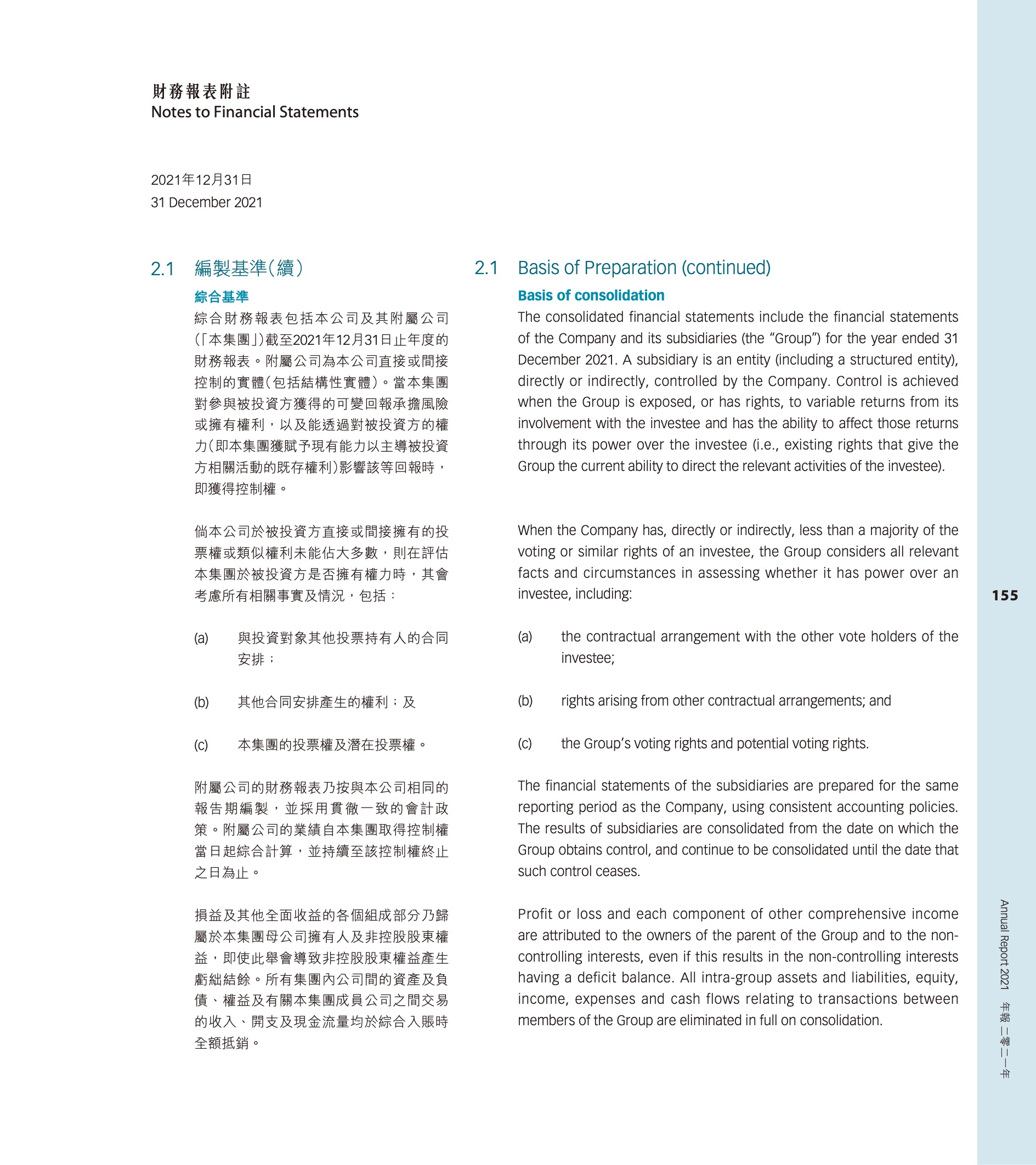 財務報表附註
Notes to Financial Statements

2021年12月31日
31 December 2021

2.1 編製基準(續)

綜合基準

綜合財務報表包括本公司及其附屬公司(「本集團」)截至2021年12月31日止年度的財務報表。附屬公司為本公司直接或間接控制的實體(包括結構性實體)。當本集團對參與被投資方獲得的可變回報承擔風險或擁有權利,以及能透過對被投資方的權力(即本集團獲賦予現有能力以主導被投資方相關活動的既存權利)影響該等回報時,即獲得控制權。

倘本公司於被投資方直接或間接擁有的投票權或類似權利未能佔大多數,則在評估本集團於被投資方是否擁有權力時,其會考慮所有相關事實及情況,包括:

(a) 與投資對象其他投票持有人的合同安排;

(b) 其他合同安排產生的權利;及

(c) 本集團的投票權及潛在投票權。

附屬公司的財務報表乃按與本公司相同的報告期編製,並採用貫徹一致的會計政策。附屬公司的業績自本集團取得控制權當日起綜合計算,並持續至該控制權終止之日為止。

損益及其他全面收益的各個組成部分乃歸屬於本集團母公司擁有人及非控股股東權益,即使此舉會導致非控股股東權益產生虧絀結餘。所有集團內公司間的資產及負債、權益及有關本集團成員公司之間交易的收入、開支及現金流量均於綜合入賬時全額抵銷。

2.1 Basis of Preparation (continued)

Basis of consolidation

The consolidated financial statements include the financial statements of the Company and its subsidiaries (the "Group") for the year ended 31 December 2021. A subsidiary is an entity (including a structured entity), directly or indirectly, controlled by the Company. Control is achieved when the Group is exposed, or has rights, to variable returns from its involvement with the investee and has the ability to affect those returns through its power over the investee (i.e., existing rights that give the Group the current ability to direct the relevant activities of the investee).

When the Company has, directly or indirectly, less than a majority of the voting or similar rights of an investee, the Group considers all relevant facts and circumstances in assessing whether it has power over an investee, including:

(a) the contractual arrangement with the other vote holders of the investee;

(b) rights arising from other contractual arrangements; and

(c) the Group's voting rights and potential voting rights.

The financial statements of the subsidiaries are prepared for the same reporting period as the Company, using consistent accounting policies. The results of subsidiaries are consolidated from the date on which the Group obtains control, and continue to be consolidated until the date that such control ceases.

Profit or loss and each component of other comprehensive income are attributed to the owners of the parent of the Group and to the non-controlling interests, even if this results in the non-controlling interests having a deficit balance. All intra-group assets and liabilities, equity, income, expenses and cash flows relating to transactions between members of the Group are eliminated in full on consolidation.

155

Annual Report 2021 年報 二零二一年